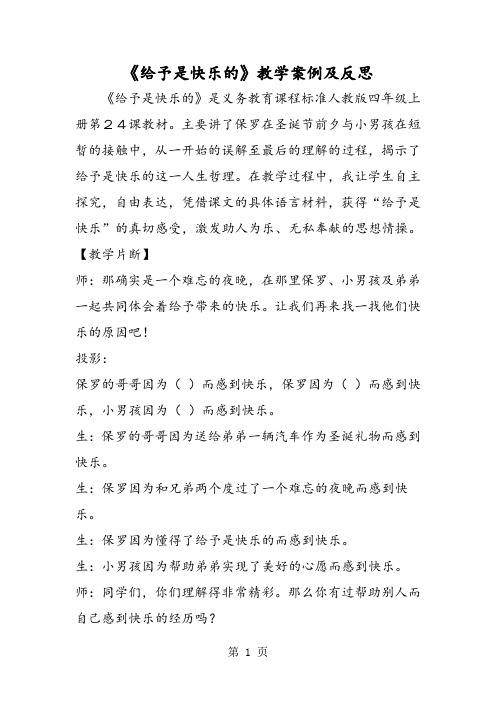 《给予是快乐的》教学案例及反思

《给予是快乐的》是义务教育课程标准人教版四年级上册第２４课教材。主要讲了保罗在圣诞节前夕与小男孩在短暂的接触中，从一开始的误解至最后的理解的过程，揭示了给予是快乐的这一人生哲理。在教学过程中，我让学生自主探究，自由表达，凭借课文的具体语言材料，获得“给予是快乐”的真切感受，激发助人为乐、无私奉献的思想情操。

【教学片断】

师：那确实是一个难忘的夜晚，在那里保罗、小男孩及弟弟一起共同体会着给予带来的快乐。让我们再来找一找他们快乐的原因吧！

投影：

保罗的哥哥因为（ ）而感到快乐，保罗因为（ ）而感到快乐，小男孩因为（ ）而感到快乐。

生：保罗的哥哥因为送给弟弟一辆汽车作为圣诞礼物而感到快乐。

生：保罗因为和兄弟两个度过了一个难忘的夜晚而感到快乐。

生：保罗因为懂得了给予是快乐的而感到快乐。

生：小男孩因为帮助弟弟实现了美好的心愿而感到快乐。

师：同学们，你们理解得非常精彩。那么你有过帮助别人而自己感到快乐的经历吗？

第 1 页